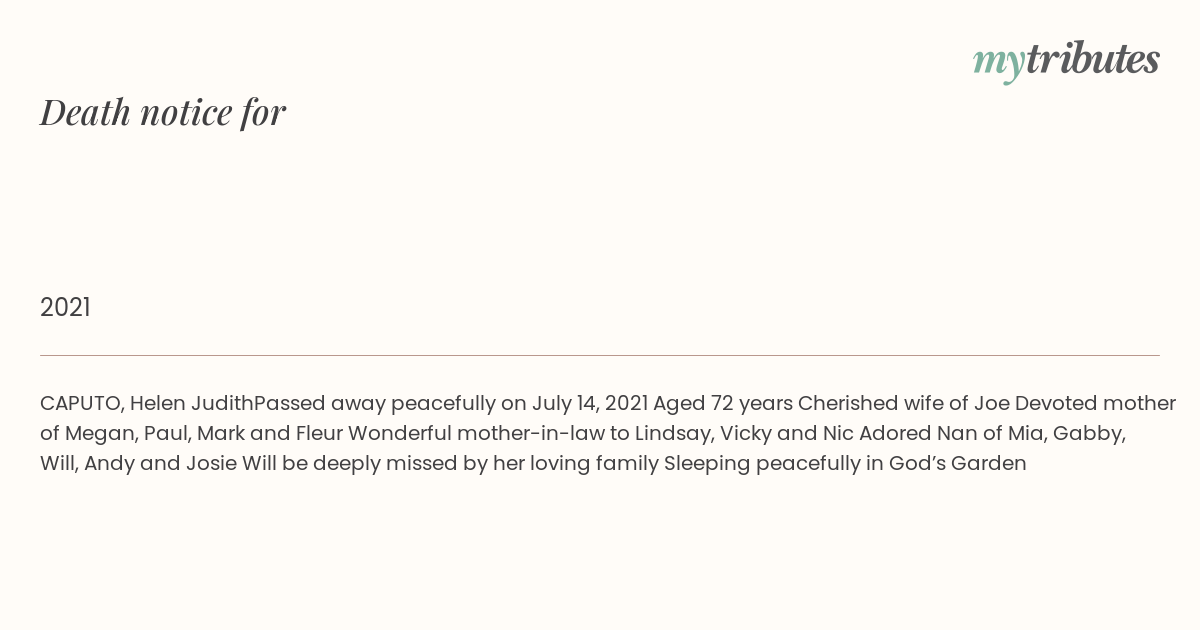 mytributes

Death notice for

2021

CAPUTO, Helen JudithPassed away peacefully on July 14, 2021 Aged 72 years Cherished wife of Joe Devoted mother of Megan, Paul, Mark and Fleur Wonderful mother-in-law to Lindsay, Vicky and Nic Adored Nan of Mia, Gabby, Will, Andy and Josie Will be deeply missed by her loving family Sleeping peacefully in God's Garden